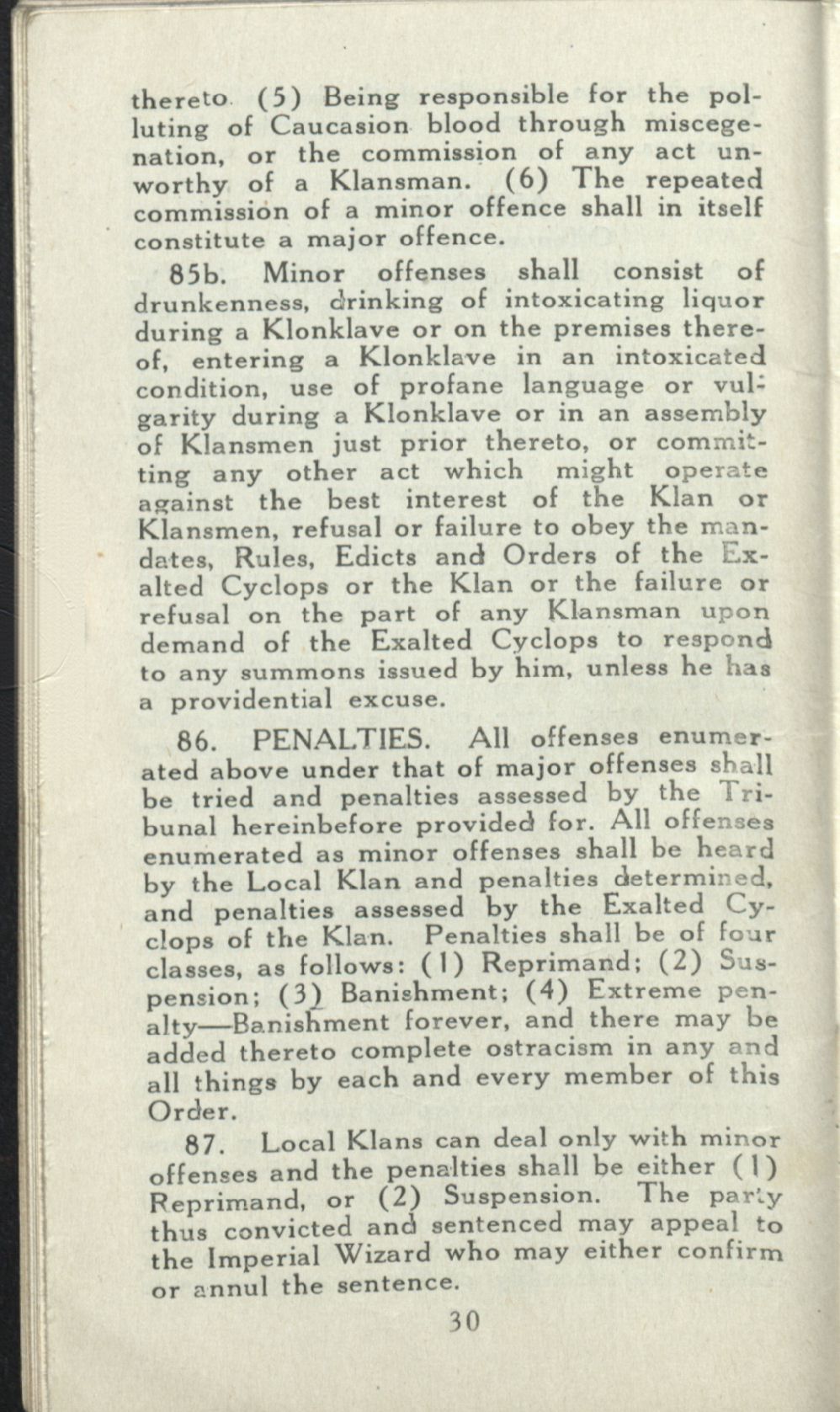 thereto. (5) Being responsible for the polluting of Caucasion blood through miscegenation, or the commission of any act unworthy of a Klansman. (6) The repeated commission of a minor offence shall in itself constitute a major offence.

85b. Minor offenses shall consist of drunkenness, drinking of intoxicating liquor during a Klonklave or on the premises thereof, entering a Klonklave in an intoxicated condition, use of profane language or vulgarity during a Klonklave or in an assembly of Klansmen just prior thereto, or committing any other act which might operate against the best interest of the Klan or Klansmen, refusal or failure to obey the mandates, Rules, Edicts and Orders of the Exalted Cyclops or the Klan or the failure or refusal on the part of any Klansman upon demand of the Exalted Cyclops to respond to any summons issued by him, unless he has a providential excuse.

86. PENALTIES. All offenses enumerated above under that of major offenses shall be tried and penalties assessed by the Tribunal hereinbefore provided for. All offenses enumerated as minor offenses shall be heard by the Local Klan and penalties determined, and penalties assessed by the Exalted Cyclops of the Klan. Penalties shall be of four classes, as follows: (1) Reprimand; (2) Suspension; (3) Banishment; (4) Extreme penalty—Banishment forever, and there may be added thereto complete ostracism in any and all things by each and every member of this Order.

87. Local Klans can deal only with minor offenses and the penalties shall be either (1) Reprimand, or (2) Suspension. The party thus convicted and sentenced may appeal to the Imperial Wizard who may either confirm or annul the sentence.

30